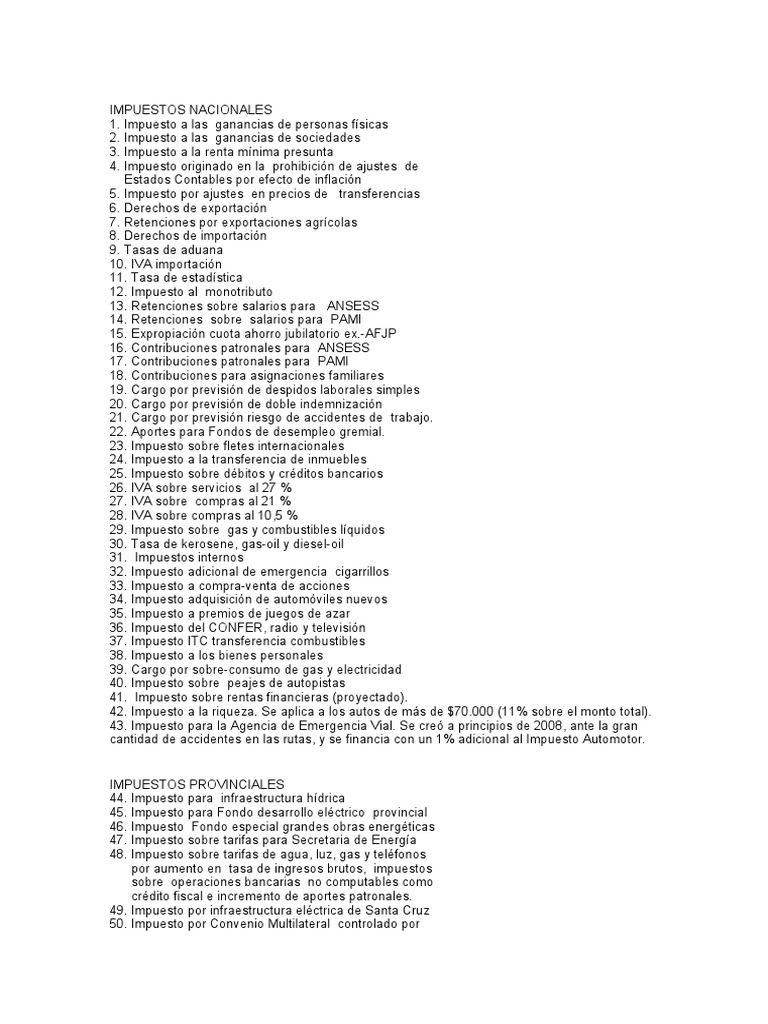 IMPUESTOS NACIONALES
1. Impuesto a las ganancias de personas físicas
2. Impuesto a las ganancias de sociedades
3. Impuesto a la renta mínima presunta
4. Impuesto originado en la prohibición de ajustes de Estados Contables por efecto de inflación
5. Impuesto por ajustes en precios de transferencias
6. Derechos de exportación
7. Retenciones por exportaciones agrícolas
8. Derechos de importación
9. Tasas de aduana
10. IVA importación
11. Tasa de estadística
12. Impuesto al monotributo
13. Retenciones sobre salarios para ANSESS
14. Retenciones sobre salarios para PAMI
15. Expropiación cuota ahorro jubilatorio ex.-AFJP
16. Contribuciones patronales para ANSESS
17. Contribuciones patronales para PAMI
18. Contribuciones para asignaciones familiares
19. Cargo por previsión de despidos laborales simples
20. Cargo por previsión de doble indemnización
21. Cargo por previsión riesgo de accidentes de trabajo.
22. Aportes para Fondos de desempleo gremial.
23. Impuesto sobre fletes internacionales
24. Impuesto a la transferencia de inmuebles
25. Impuesto sobre débitos y créditos bancarios
26. IVA sobre servicios al 27 %
27. IVA sobre compras al 21 %
28. IVA sobre compras al 10,5 %
29. Impuesto sobre gas y combustibles líquidos
30. Tasa de kerosene, gas-oil y diesel-oil
31. Impuestos internos
32. Impuesto adicional de emergencia cigarrillos
33. Impuesto a compra-venta de acciones
34. Impuesto adquisición de automóviles nuevos
35. Impuesto a premios de juegos de azar
36. Impuesto del CONFER, radio y televisión
37. Impuesto ITC transferencia combustibles
38. Impuesto a los bienes personales
39. Cargo por sobre-consumo de gas y electricidad
40. Impuesto sobre peajes de autopistas
41. Impuesto sobre rentas financieras (proyectado).
42. Impuesto a la riqueza. Se aplica a los autos de más de $70.000 (11% sobre el monto total).
43. Impuesto para la Agencia de Emergencia Vial. Se creó a principios de 2008, ante la gran cantidad de accidentes en las rutas, y se financia con un 1% adicional al Impuesto Automotor.

IMPUESTOS PROVINCIALES
44. Impuesto para infraestructura hídrica
45. Impuesto para Fondo desarrollo eléctrico provincial
46. Impuesto Fondo especial grandes obras energéticas
47. Impuesto sobre tarifas para Secretaria de Energía
48. Impuesto sobre tarifas de agua, luz, gas y teléfonos por aumento en tasa de ingresos brutos, impuestos sobre operaciones bancarias no computables como crédito fiscal e incremento de aportes patronales.
49. Impuesto por infraestructura eléctrica de Santa Cruz
50. Impuesto por Convenio Multilateral controlado por